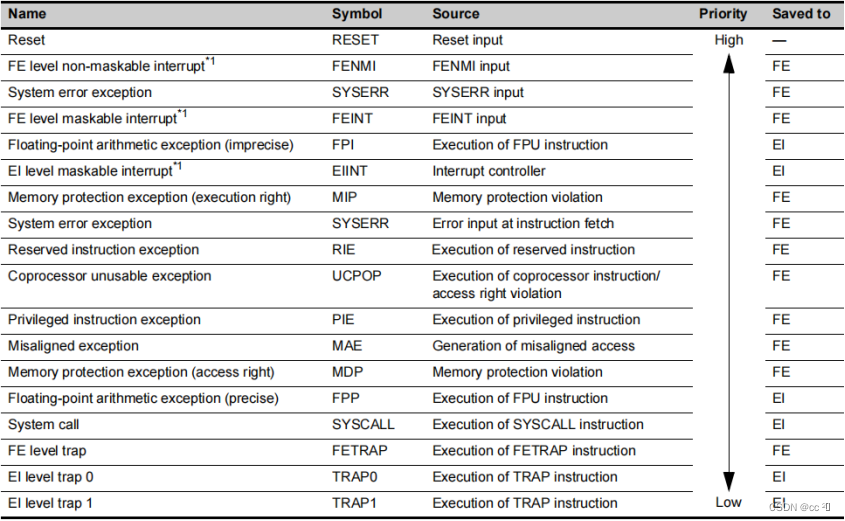 | Name | Symbol | Source | Priority | Saved to |
|---|---|---|---|---|
| Reset | RESET | Reset input | High | — |
| FE level non-maskable interrupt$^{*1}$ | FENMI | FENMI input | | FE |
| System error exception | SYSERR | SYSERR input | | FE |
| FE level maskable interrupt$^{*1}$ | FEINT | FEINT input | | FE |
| Floating-point arithmetic exception (imprecise) | FPI | Execution of FPU instruction | | EI |
| EI level maskable interrupt$^{*1}$ | EIINT | Interrupt controller | | EI |
| Memory protection exception (execution right) | MIP | Memory protection violation | | FE |
| System error exception | SYSERR | Error input at instruction fetch | | FE |
| Reserved instruction exception | RIE | Execution of reserved instruction | | FE |
| Coprocessor unusable exception | UCPOP | Execution of coprocessor instruction/ access right violation | | FE |
| Privileged instruction exception | PIE | Execution of privileged instruction | | FE |
| Misaligned exception | MAE | Generation of misaligned access | | FE |
| Memory protection exception (access right) | MDP | Memory protection violation | | FE |
| Floating-point arithmetic exception (precise) | FPP | Execution of FPU instruction | | EI |
| System call | SYSCALL | Execution of SYSCALL instruction | | EI |
| FE level trap | FETRAP | Execution of FETRAP instruction | | FE |
| EI level trap 0 | TRAP0 | Execution of TRAP instruction | | EI |
| EI level trap 1 | TRAP1 | Execution of TRAP instruction | Low | EI |

CSDN @cc